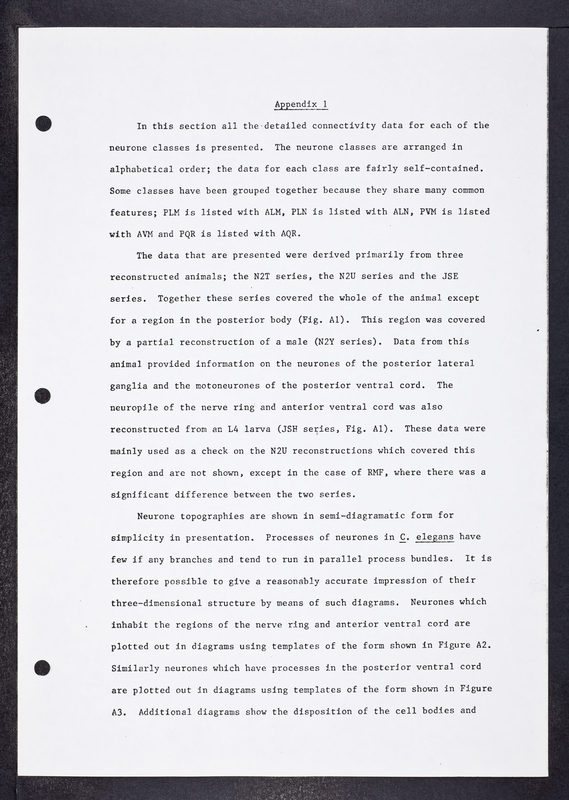 Appendix 1

In this section all the detailed connectivity data for each of the neurone classes is presented. The neurone classes are arranged in alphabetical order; the data for each class are fairly self-contained. Some classes have been grouped together because they share many common features; PLM is listed with ALM, PLN is listed with ALN, PVM is listed with AVM and PQR is listed with AQR.

The data that are presented were derived primarily from three reconstructed animals; the N2T series, the N2U series and the JSE series. Together these series covered the whole of the animal except for a region in the posterior body (Fig. A1). This region was covered by a partial reconstruction of a male (N2Y series). Data from this animal provided information on the neurones of the posterior lateral ganglia and the motoneurones of the posterior ventral cord. The neuropile of the nerve ring and anterior ventral cord was also reconstructed from an L4 larva (JSH series, Fig. A1). These data were mainly used as a check on the N2U reconstructions which covered this region and are not shown, except in the case of RMF, where there was a significant difference between the two series.

Neurone topographies are shown in semi-diagramatic form for simplicity in presentation. Processes of neurones in C. elegans have few if any branches and tend to run in parallel process bundles. It is therefore possible to give a reasonably accurate impression of their three-dimensional structure by means of such diagrams. Neurones which inhabit the regions of the nerve ring and anterior ventral cord are plotted out in diagrams using templates of the form shown in Figure A2. Similarly neurones which have processes in the posterior ventral cord are plotted out in diagrams using templates of the form shown in Figure A3. Additional diagrams show the disposition of the cell bodies and